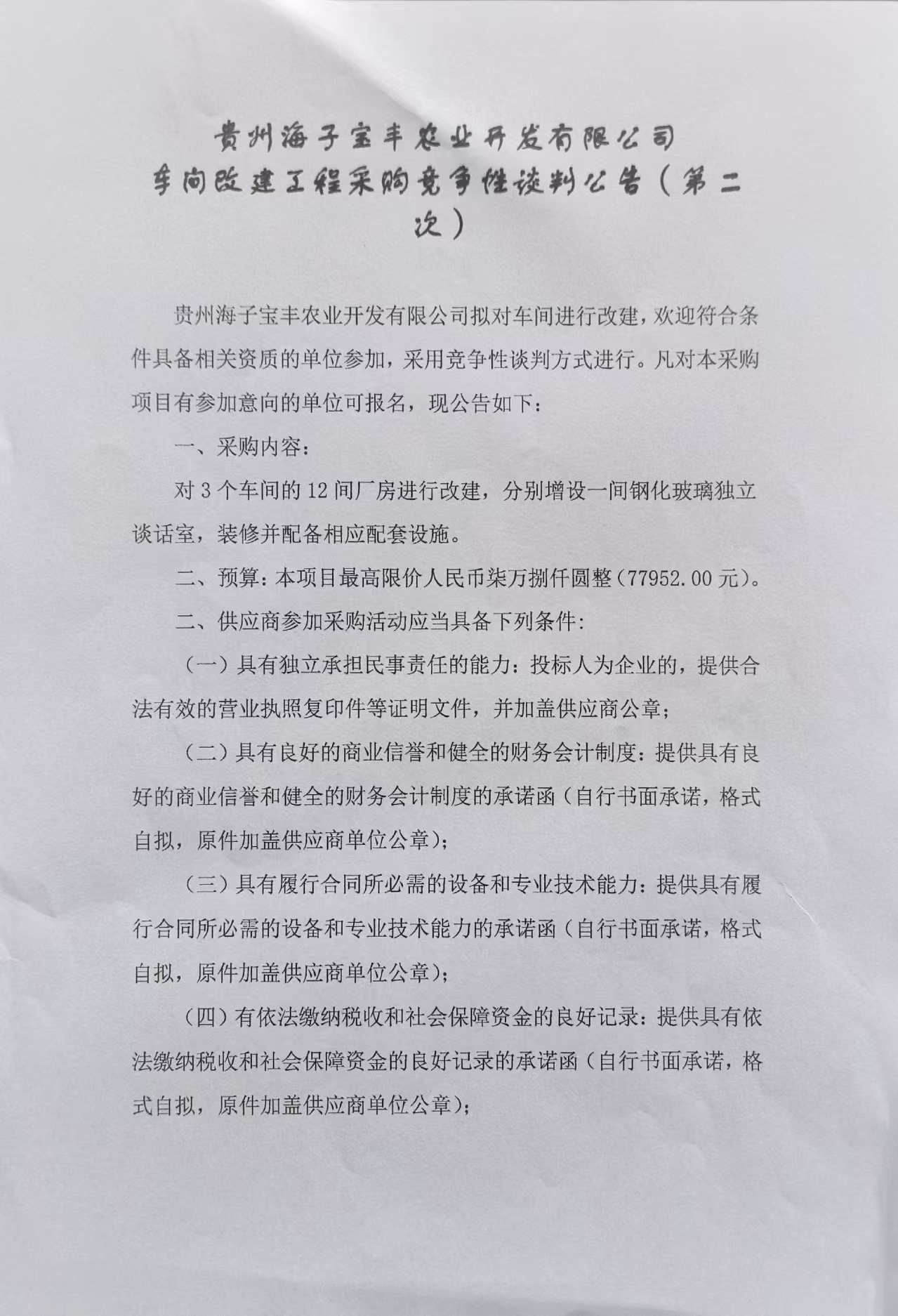 贵州海子宝丰农业开发有限公司
车间改建工程采购竞争性谈判公告（第二次）

贵州海子宝丰农业开发有限公司拟对车间进行改建，欢迎符合条件具备相关资质的单位参加，采用竞争性谈判方式进行。凡对本采购项目有参加意向的单位可报名，现公告如下：

一、采购内容：

对 3 个车间的 12 间厂房进行改建，分别增设一间钢化玻璃独立谈话室，装修并配备相应配套设施。

二、预算：本项目最高限价人民币柒万捌仟圆整（77952.00 元）。

二、供应商参加采购活动应当具备下列条件：

（一）具有独立承担民事责任的能力：投标人为企业的，提供合法有效的营业执照复印件等证明文件，并加盖供应商公章；

（二）具有良好的商业信誉和健全的财务会计制度：提供具有良好的商业信誉和健全的财务会计制度的承诺函（自行书面承诺，格式自拟，原件加盖供应商单位公章）；

（三）具有履行合同所必需的设备和专业技术能力：提供具有履行合同所必需的设备和专业技术能力的承诺函（自行书面承诺，格式自拟，原件加盖供应商单位公章）；

（四）有依法缴纳税收和社会保障资金的良好记录：提供具有依法缴纳税收和社会保障资金的良好记录的承诺函（自行书面承诺，格式自拟，原件加盖供应商单位公章）；